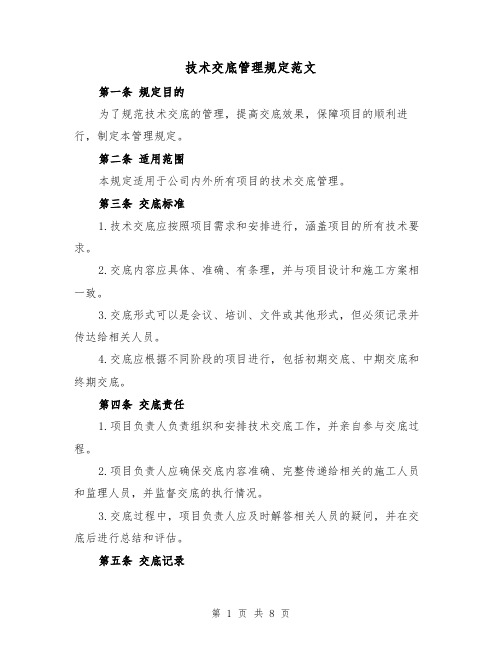 技术交底管理规定范文

第一条 规定目的

为了规范技术交底的管理，提高交底效果，保障项目的顺利进行，制定本管理规定。

第二条 适用范围

本规定适用于公司内外所有项目的技术交底管理。

第三条 交底标准

1.技术交底应按照项目需求和安排进行，涵盖项目的所有技术要求。

2.交底内容应具体、准确、有条理，并与项目设计和施工方案相一致。

3.交底形式可以是会议、培训、文件或其他形式，但必须记录并传达给相关人员。

4.交底应根据不同阶段的项目进行，包括初期交底、中期交底和终期交底。

第四条 交底责任

1.项目负责人负责组织和安排技术交底工作，并亲自参与交底过程。

2.项目负责人应确保交底内容准确、完整传递给相关的施工人员和监理人员，并监督交底的执行情况。

3.交底过程中，项目负责人应及时解答相关人员的疑问，并在交底后进行总结和评估。

第五条 交底记录

第 1 页 共 8 页